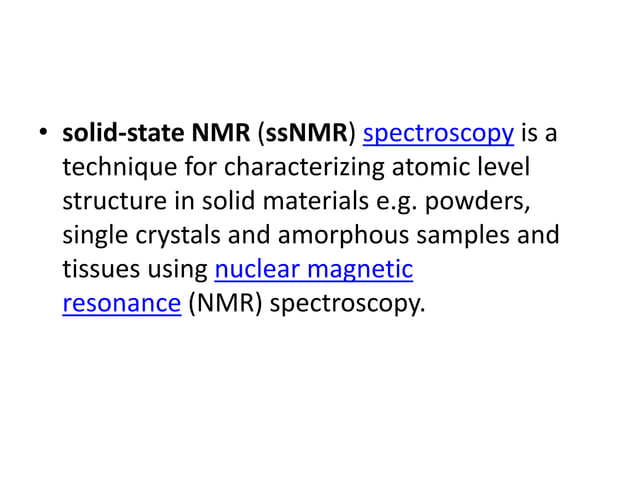 • solid-state NMR (ssNMR) spectroscopy is a technique for characterizing atomic level structure in solid materials e.g. powders, single crystals and amorphous samples and tissues using nuclear magnetic resonance (NMR) spectroscopy.